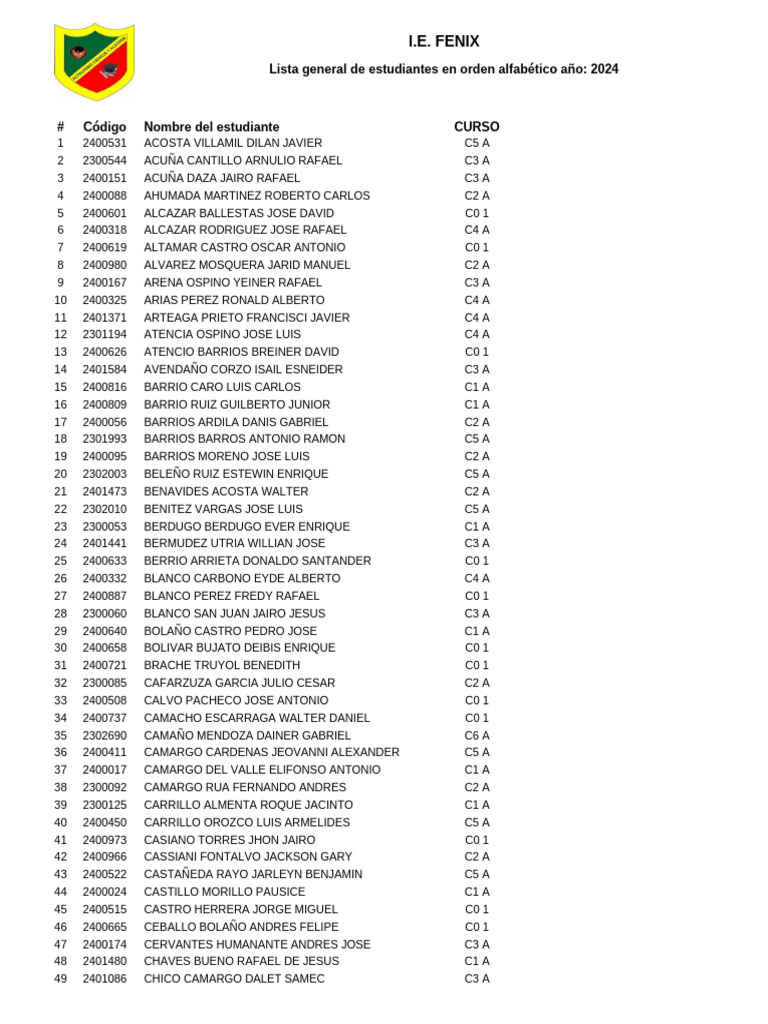 I.E. FENIX

Lista general de estudiantes en orden alfabético año: 2024

| # | Código | Nombre del estudiante | CURSO |
|---|---|---|---|
| 1 | 2400531 | ACOSTA VILLAMIL DILAN JAVIER | C5 A |
| 2 | 2300544 | ACUÑA CANTILLO ARNULIO RAFAEL | C3 A |
| 3 | 2400151 | ACUÑA DAZA JAIRO RAFAEL | C3 A |
| 4 | 2400088 | AHUMADA MARTINEZ ROBERTO CARLOS | C2 A |
| 5 | 2400601 | ALCAZAR BALLESTAS JOSE DAVID | C0 1 |
| 6 | 2400318 | ALCAZAR RODRIGUEZ JOSE RAFAEL | C4 A |
| 7 | 2400619 | ALTAMAR CASTRO OSCAR ANTONIO | C0 1 |
| 8 | 2400980 | ALVAREZ MOSQUERA JARID MANUEL | C2 A |
| 9 | 2400167 | ARENA OSPINO YEINER RAFAEL | C3 A |
| 10 | 2400325 | ARIAS PEREZ RONALD ALBERTO | C4 A |
| 11 | 2401371 | ARTEAGA PRIETO FRANCISCI JAVIER | C4 A |
| 12 | 2301194 | ATENCIA OSPINO JOSE LUIS | C4 A |
| 13 | 2400626 | ATENCIO BARRIOS BREINER DAVID | C0 1 |
| 14 | 2401584 | AVENDAÑO CORZO ISAIL ESNEIDER | C3 A |
| 15 | 2400816 | BARRIO CARO LUIS CARLOS | C1 A |
| 16 | 2400809 | BARRIO RUIZ GUILBERTO JUNIOR | C1 A |
| 17 | 2400056 | BARRIOS ARDILA DANIS GABRIEL | C2 A |
| 18 | 2301993 | BARRIOS BARROS ANTONIO RAMON | C5 A |
| 19 | 2400095 | BARRIOS MORENO JOSE LUIS | C2 A |
| 20 | 2302003 | BELEÑO RUIZ ESTEWIN ENRIQUE | C5 A |
| 21 | 2401473 | BENAVIDES ACOSTA WALTER | C2 A |
| 22 | 2302010 | BENITEZ VARGAS JOSE LUIS | C5 A |
| 23 | 2300053 | BERDUGO BERDUGO EVER ENRIQUE | C1 A |
| 24 | 2401441 | BERMUDEZ UTRIA WILLIAN JOSE | C3 A |
| 25 | 2400633 | BERRIO ARRIETA DONALDO SANTANDER | C0 1 |
| 26 | 2400332 | BLANCO CARBONO EYDE ALBERTO | C4 A |
| 27 | 2400887 | BLANCO PEREZ FREDY RAFAEL | C0 1 |
| 28 | 2300060 | BLANCO SAN JUAN JAIRO JESUS | C3 A |
| 29 | 2400640 | BOLAÑO CASTRO PEDRO JOSE | C1 A |
| 30 | 2400658 | BOLIVAR BUJATO DEIBIS ENRIQUE | C0 1 |
| 31 | 2400721 | BRACHE TRUYOL BENEDITH | C0 1 |
| 32 | 2300085 | CAFARZUZA GARCIA JULIO CESAR | C2 A |
| 33 | 2400508 | CALVO PACHECO JOSE ANTONIO | C0 1 |
| 34 | 2400737 | CAMACHO ESCARRAGA WALTER DANIEL | C0 1 |
| 35 | 2302690 | CAMAÑO MENDOZA DAINER GABRIEL | C6 A |
| 36 | 2400411 | CAMARGO CARDENAS JEOVANNI ALEXANDER | C5 A |
| 37 | 2400017 | CAMARGO DEL VALLE ELIFONSO ANTONIO | C1 A |
| 38 | 2300092 | CAMARGO RUA FERNANDO ANDRES | C2 A |
| 39 | 2300125 | CARRILLO ALMENTA ROQUE JACINTO | C1 A |
| 40 | 2400450 | CARRILLO OROZCO LUIS ARMELIDES | C5 A |
| 41 | 2400973 | CASIANO TORRES JHON JAIRO | C0 1 |
| 42 | 2400966 | CASSIANI FONTALVO JACKSON GARY | C2 A |
| 43 | 2400522 | CASTAÑEDA RAYO JARLEYN BENJAMIN | C5 A |
| 44 | 2400024 | CASTILLO MORILLO PAUSICE | C1 A |
| 45 | 2400515 | CASTRO HERRERA JORGE MIGUEL | C0 1 |
| 46 | 2400665 | CEBALLO BOLAÑO ANDRES FELIPE | C0 1 |
| 47 | 2400174 | CERVANTES HUMANANTE ANDRES JOSE | C3 A |
| 48 | 2401480 | CHAVES BUENO RAFAEL DE JESUS | C1 A |
| 49 | 2401086 | CHICO CAMARGO DALET SAMEC | C3 A |